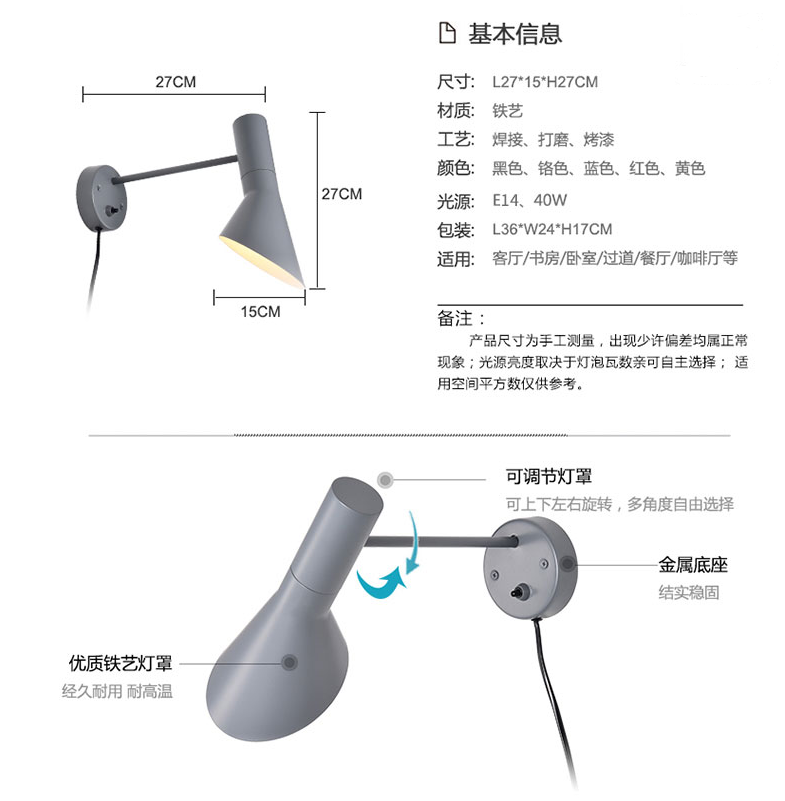 27CM

27CM

15CM

基本信息

尺寸: L27*15*H27CM
材质: 铁艺
工艺: 焊接、打磨、烤漆
颜色: 黑色、铬色、蓝色、红色、黄色
光源: E14、40W
包装: L36*W24*H17CM
适用: 客厅/书房/卧室/过道/餐厅/咖啡厅等

备注:
产品尺寸为手工测量，出现少许偏差均属正常现象；光源亮度取决于灯泡瓦数亲可自主选择；适用空间平方数仅供参考。

可调节灯罩
可上下左右旋转，多角度自由选择

金属底座
结实稳固

优质铁艺灯罩
经久耐用 耐高温